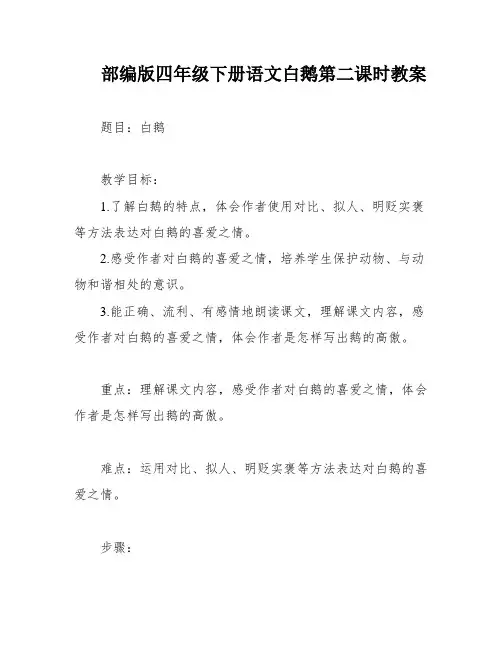 部编版四年级下册语文白鹅第二课时教案

题目：白鹅

教学目标：

1.了解白鹅的特点，体会作者使用对比、拟人、明贬实褒等方法表达对白鹅的喜爱之情。

2.感受作者对白鹅的喜爱之情，培养学生保护动物、与动物和谐相处的意识。

3.能正确、流利、有感情地朗读课文，理解课文内容，感受作者对白鹅的喜爱之情，体会作者是怎样写出鹅的高傲。

重点：理解课文内容，感受作者对白鹅的喜爱之情，体会作者是怎样写出鹅的高傲。

难点：运用对比、拟人、明贬实褒等方法表达对白鹅的喜爱之情。

步骤：